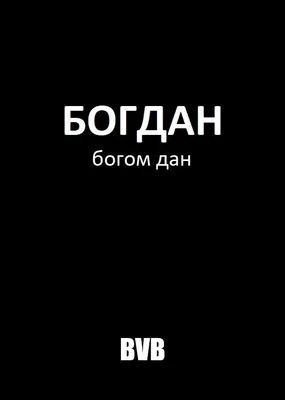 БОГДАН
богом дан

BVB